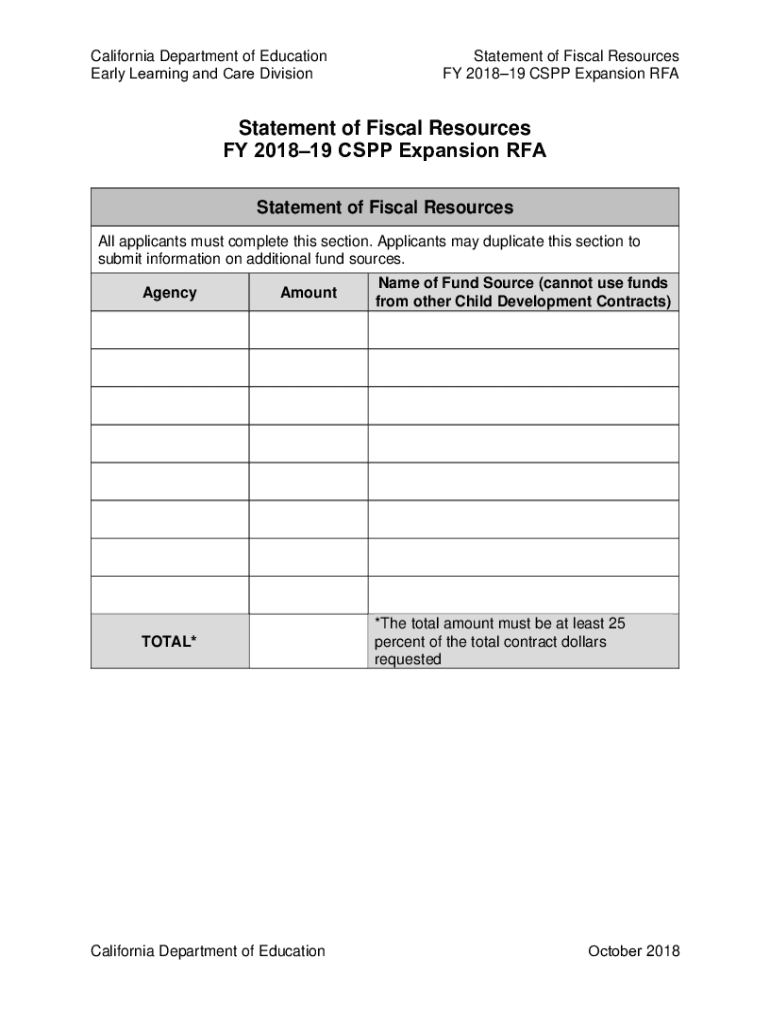 California Department of Education
Early Learning and Care Division

Statement of Fiscal Resources
FY 2018–19 CSPP Expansion RFA

Statement of Fiscal Resources
FY 2018–19 CSPP Expansion RFA

Statement of Fiscal Resources

All applicants must complete this section. Applicants may duplicate this section to submit information on additional fund sources.

| Agency | Amount | Name of Fund Source (cannot use funds from other Child Development Contracts) |
|---|---|---|
| | | |
| | | |
| | | |
| | | |
| | | |
| | | |
| | | |
| | | |
| TOTAL* | | *The total amount must be at least 25 percent of the total contract dollars requested |

California Department of Education

October 2018